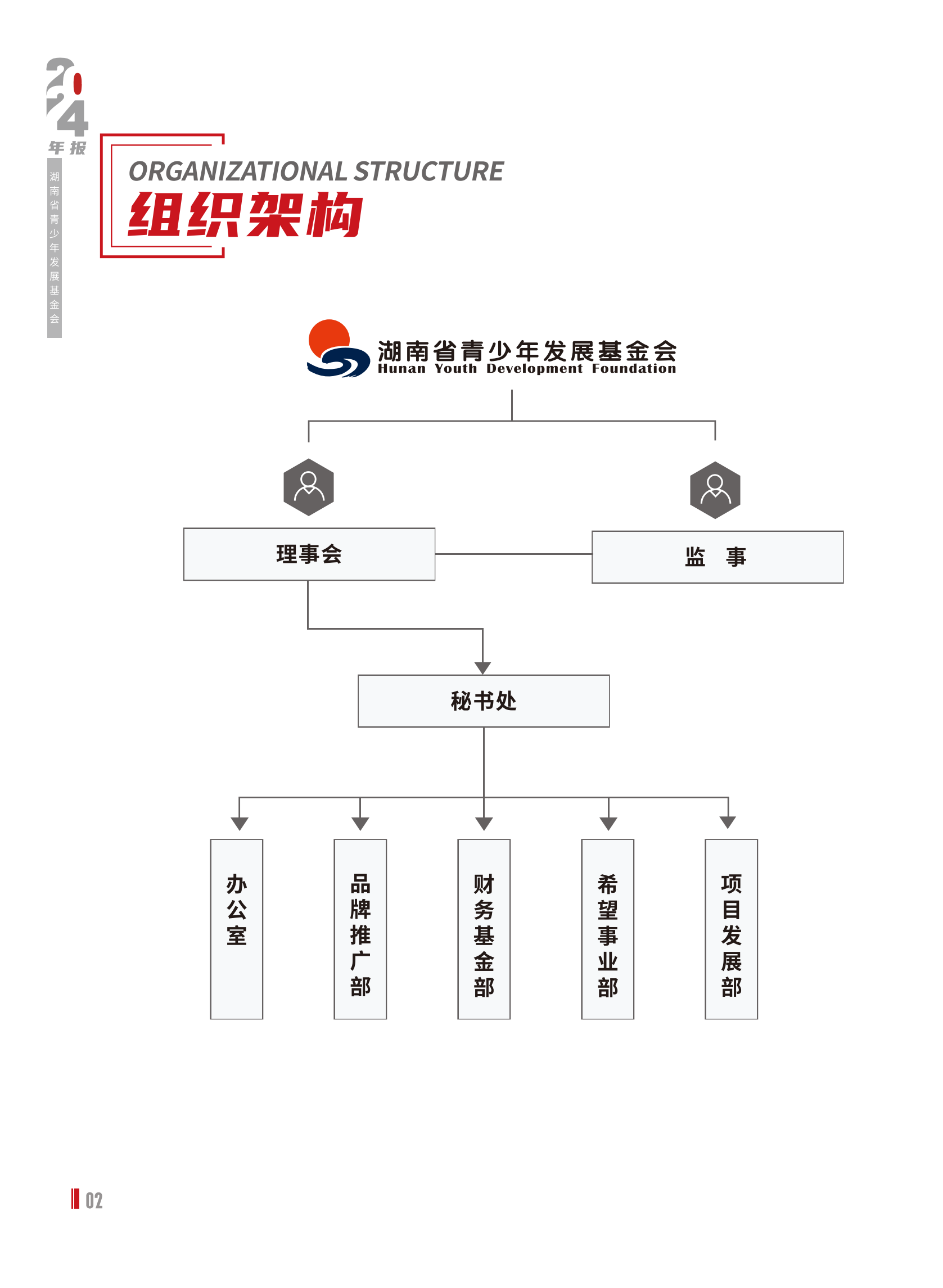 2024
年报
湖南省青少年发展基金会

ORGANIZATIONAL STRUCTURE
组织架构

湖南省青少年发展基金会
Hunan Youth Development Foundation

理事会

监 事

秘书处

办公室

品牌推广部

财务基金部

希望事业部

项目发展部

02